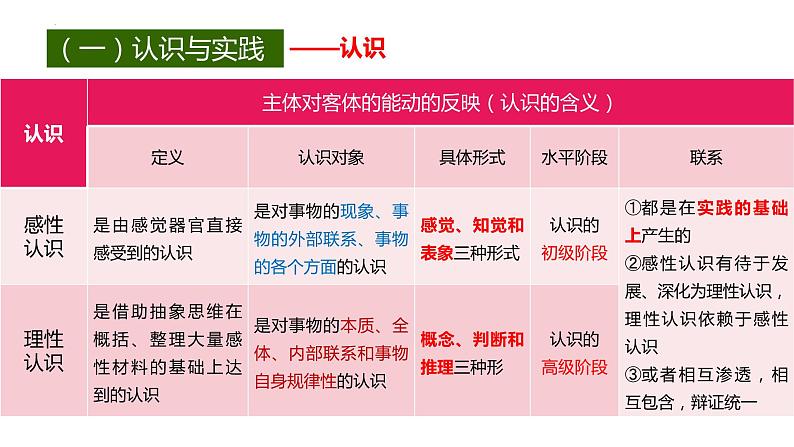 （一）认识与实践 ——认识

| 认识 | 主体对客体的能动的反映（认识的含义） | | | | |
|---|---|---|---|---|---|
| | 定义 | 认识对象 | 具体形式 | 水平阶段 | 联系 |
| 感性认识 | 是由感觉器官直接感受到的认识 | 是对事物的现象、事物的外部联系、事物的各个方面的认识 | 感觉、知觉和表象三种形式 | 认识的初级阶段 | ①都是在实践的基础上产生的 ②感性认识有待于发展、深化为理性认识，理性认识依赖于感性认识 ③或者相互渗透，相互包含，辩证统一 |
| 理性认识 | 是借助抽象思维在概括、整理大量感性材料的基础上达到的认识 | 是对事物的本质、全体、内部联系和事物自身规律性的认识 | 概念、判断和推理三种形 | 认识的高级阶段 | |